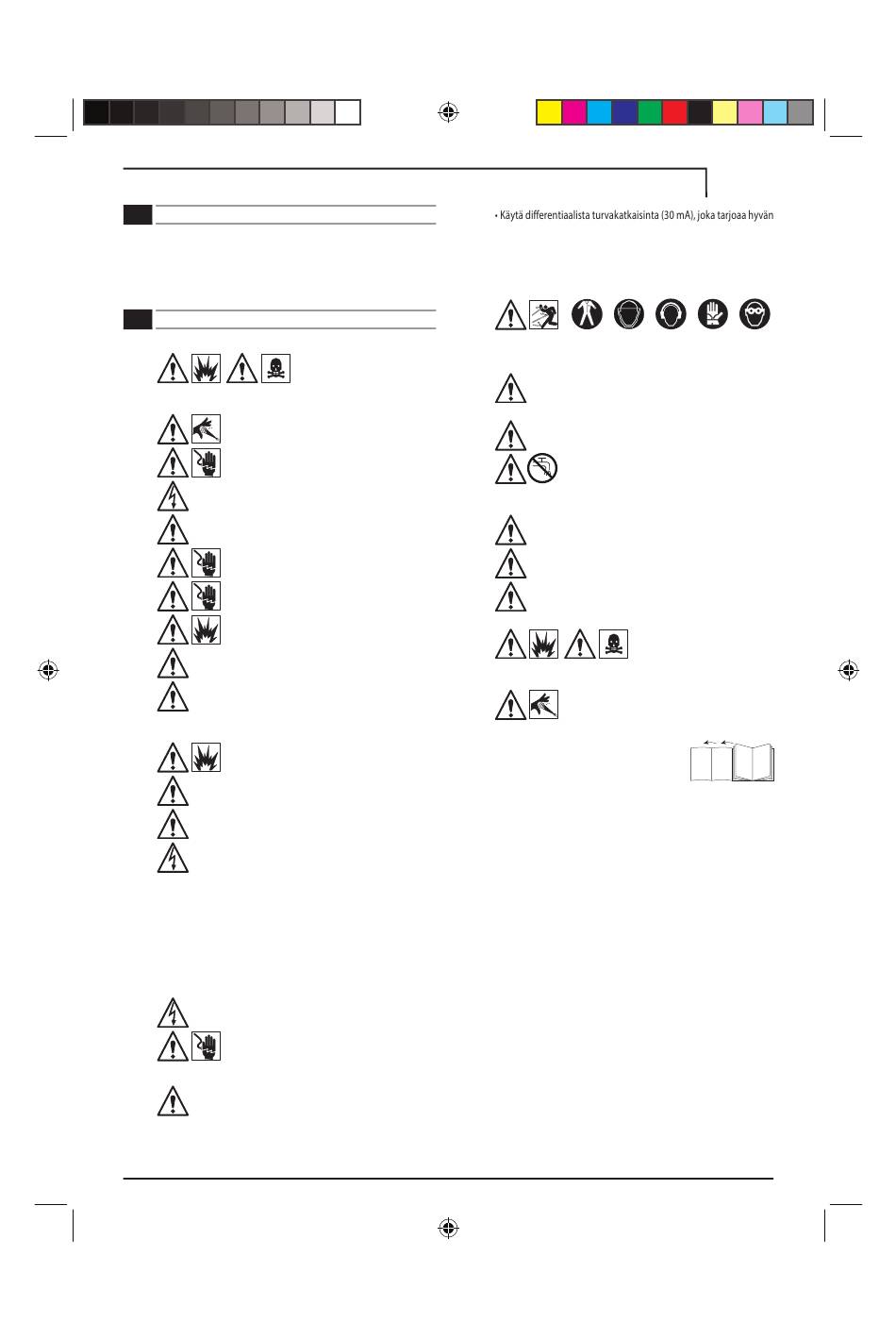 • Käytä differentiaalista turvakatkaisinta (30 mA), joka tarjoaa hyvän